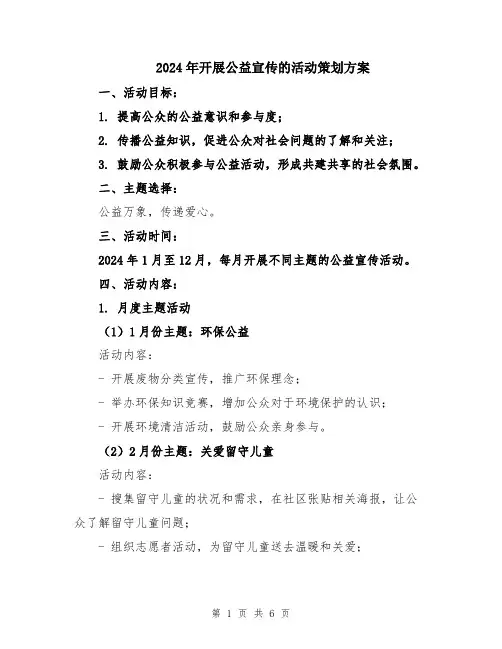 2024年开展公益宣传的活动策划方案

一、活动目标：

1. 提高公众的公益意识和参与度；

2. 传播公益知识，促进公众对社会问题的了解和关注；

3. 鼓励公众积极参与公益活动，形成共建共享的社会氛围。

二、主题选择：

公益万象，传递爱心。

三、活动时间：

2024年1月至12月，每月开展不同主题的公益宣传活动。

四、活动内容：

1. 月度主题活动

（1）1月份主题：环保公益

活动内容：

- 开展废物分类宣传，推广环保理念；

- 举办环保知识竞赛，增加公众对于环境保护的认识；

- 开展环境清洁活动，鼓励公众亲身参与。

（2）2月份主题：关爱留守儿童

活动内容：

- 搜集留守儿童的状况和需求，在社区张贴相关海报，让公众了解留守儿童问题；

- 组织志愿者活动，为留守儿童送去温暖和关爱；

第 1 页 共 6 页